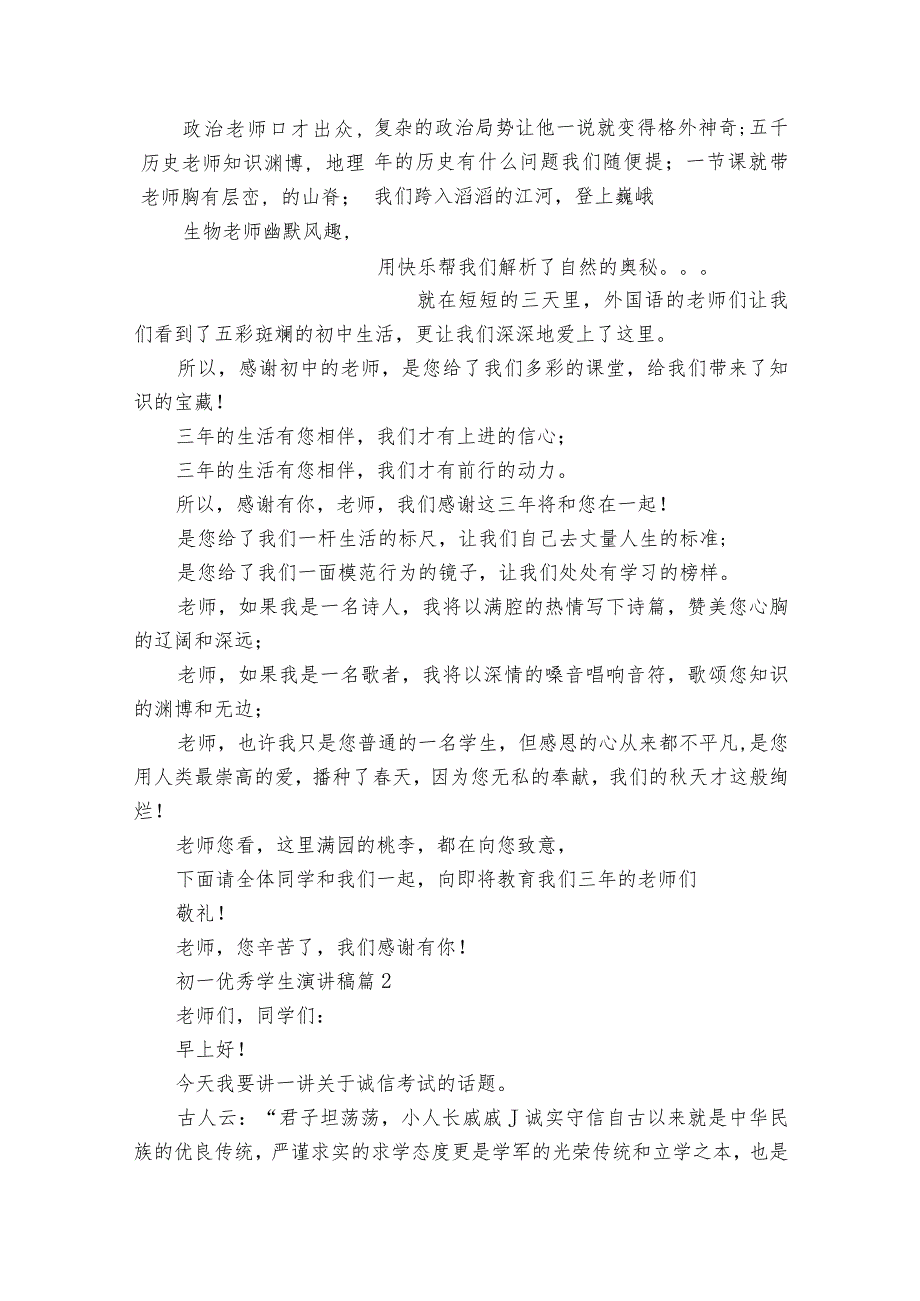 政治老师口才出众，复杂的政治局势让他一说就变得格外神奇；五千年的历史有什么问题我们随便提；一节课就带我们跨入滔滔的江河，登上巍峨

历史老师知识渊博，地理老师胸有层峦，的山脊；

生物老师幽默风趣，

用快乐帮我们解析了自然的奥秘。。。

就在短短的三天里，外国语的老师们让我们看到了五彩斑斓的初中生活，更让我们深深地爱上了这里。

所以，感谢初中的老师，是您给了我们多彩的课堂，给我们带来了知识的宝藏！

三年的生活有您相伴，我们才有上进的信心；

三年的生活有您相伴，我们才有前行的动力。

所以，感谢有你，老师，我们感谢这三年将和您在一起！

是您给了我们一杆生活的标尺，让我们自己去丈量人生的标准；

是您给了我们一面模范行为的镜子，让我们处处有学习的榜样。

老师，如果我是一名诗人，我将以满腔的热情写下诗篇，赞美您心胸的辽阔和深远；

老师，如果我是一名歌者，我将以深情的嗓音唱响音符，歌颂您知识的渊博和无边；

老师，也许我只是您普通的一名学生，但感恩的心从来都不平凡，是您用人类最崇高的爱，播种了春天，因为您无私的奉献，我们的秋天才这般绚烂！

老师您看，这里满园的桃李，都在向您致意，

下面请全体同学和我们一起，向即将教育我们三年的老师们

敬礼！

老师，您辛苦了，我们感谢有你！

初一优秀学生演讲稿篇2

老师们，同学们：

早上好！

今天我要讲一讲关于诚信考试的话题。

古人云：“君子坦荡荡，小人长戚戚J诚实守信自古以来就是中华民族的优良传统，严谨求实的求学态度更是学军的光荣传统和立学之本，也是